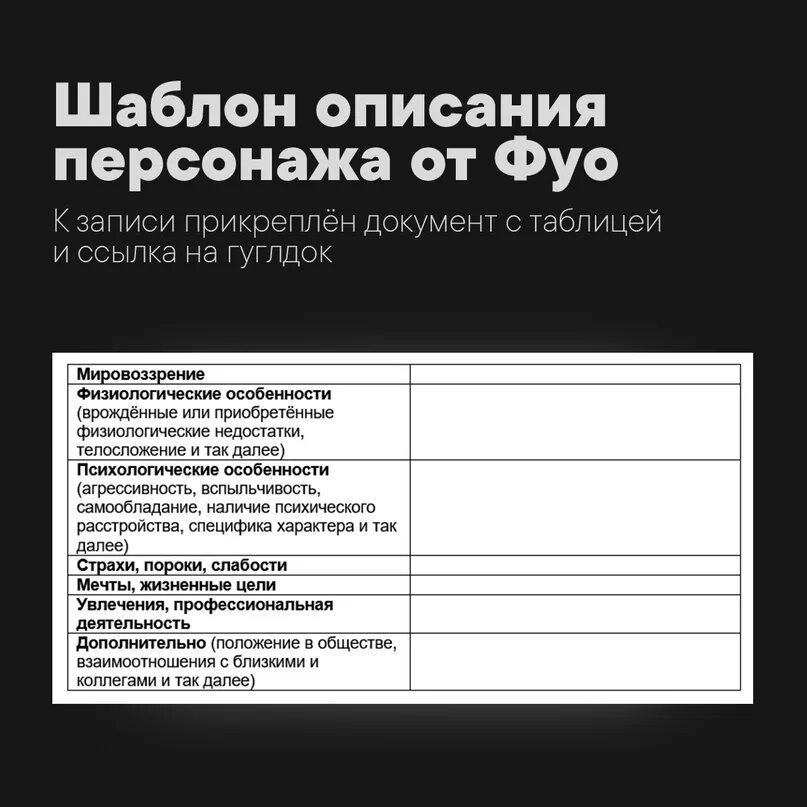 Шаблон описания персонажа от Фуо

К записи прикреплён документ с таблицей и ссылка на гуглдок

| | |
|---|---|
| Мировоззрение | |
| Физиологические особенности (врождённые или приобретённые физиологические недостатки, телосложение и так далее) | |
| Психологические особенности (агрессивность, вспыльчивость, самообладание, наличие психического расстройства, специфика характера и так далее) | |
| Страхи, пороки, слабости | |
| Мечты, жизненные цели | |
| Увлечения, профессиональная деятельность | |
| Дополнительно (положение в обществе, взаимоотношения с близкими и коллегами и так далее) | |